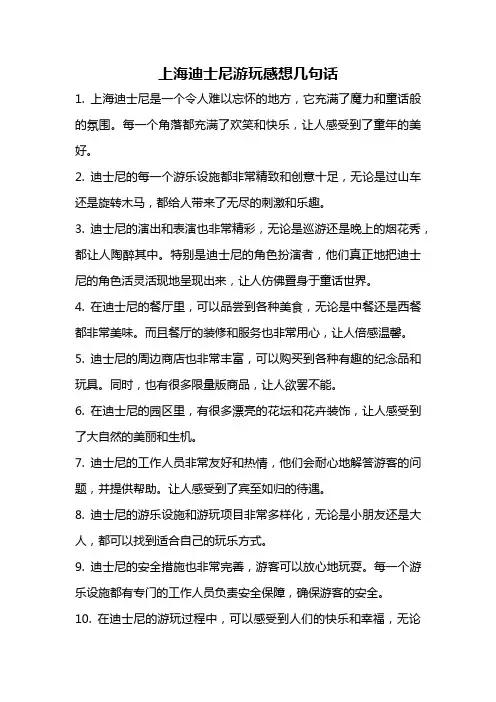 上海迪士尼游玩感想几句话

1. 上海迪士尼是一个令人难以忘怀的地方，它充满了魔力和童话般的氛围。每一个角落都充满了欢笑和快乐，让人感受到了童年的美好。

2. 迪士尼的每一个游乐设施都非常精致和创意十足，无论是过山车还是旋转木马，都给人带来了无尽的刺激和乐趣。

3. 迪士尼的演出和表演也非常精彩，无论是巡游还是晚上的烟花秀，都让人陶醉其中。特别是迪士尼的角色扮演者，他们真正地把迪士尼的角色活灵活现地呈现出来，让人仿佛置身于童话世界。

4. 在迪士尼的餐厅里，可以品尝到各种美食，无论是中餐还是西餐都非常美味。而且餐厅的装修和服务也非常用心，让人倍感温馨。

5. 迪士尼的周边商店也非常丰富，可以购买到各种有趣的纪念品和玩具。同时，也有很多限量版商品，让人欲罢不能。

6. 在迪士尼的园区里，有很多漂亮的花坛和花卉装饰，让人感受到了大自然的美丽和生机。

7. 迪士尼的工作人员非常友好和热情，他们会耐心地解答游客的问题，并提供帮助。让人感受到了宾至如归的待遇。

8. 迪士尼的游乐设施和游玩项目非常多样化，无论是小朋友还是大人，都可以找到适合自己的玩乐方式。

9. 迪士尼的安全措施也非常完善，游客可以放心地玩耍。每一个游乐设施都有专门的工作人员负责安全保障，确保游客的安全。

10. 在迪士尼的游玩过程中，可以感受到人们的快乐和幸福，无论